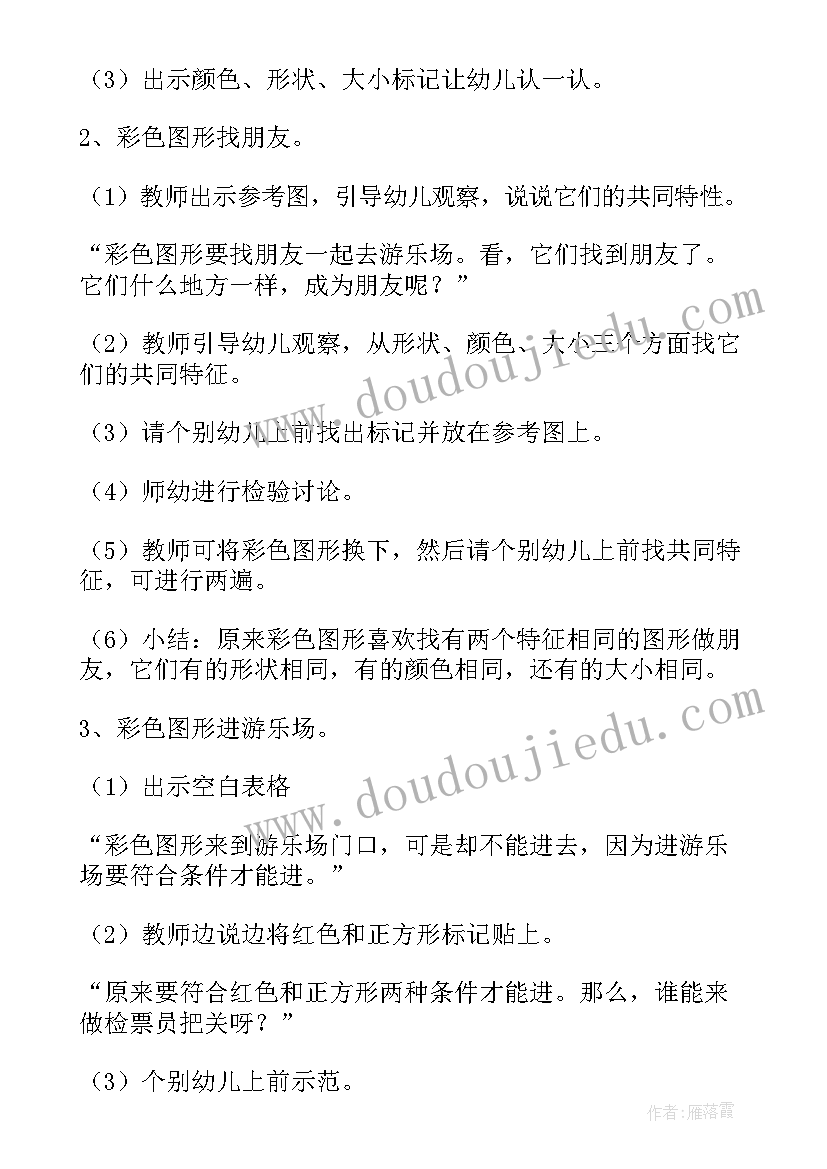 （3）出示颜色、形状、大小标记让幼儿认一认。

2、彩色图形找朋友。

（1）教师出示参考图，引导幼儿观察，说说它们的共同特性。

“彩色图形要找朋友一起去游乐场。看，它们找到朋友了。它们什么地方一样，成为朋友呢？”

（2）教师引导幼儿观察，从形状、颜色、大小三个方面找它们的共同特征。

（3）请个别幼儿上前找出标记并放在参考图上。

（4）师幼进行检验讨论。

（5）教师可将彩色图形换下，然后请个别幼儿上前找共同特征，可进行两遍。

（6）小结：原来彩色图形喜欢找有两个特征相同的图形做朋友，它们有的形状相同，有的颜色相同，还有的大小相同。

3、彩色图形进游乐场。

（1）出示空白表格

“彩色图形来到游乐场门口，可是却不能进去，因为进游乐场要符合条件才能进。”

（2）教师边说边将红色和正方形标记贴上。

“原来要符合红色和正方形两种条件才能进。那么，谁能来做检票员把关呀？”

（3）个别幼儿上前示范。

www.doudoujiedu.com

www.doudoujiedu.com

作者：雁落霞